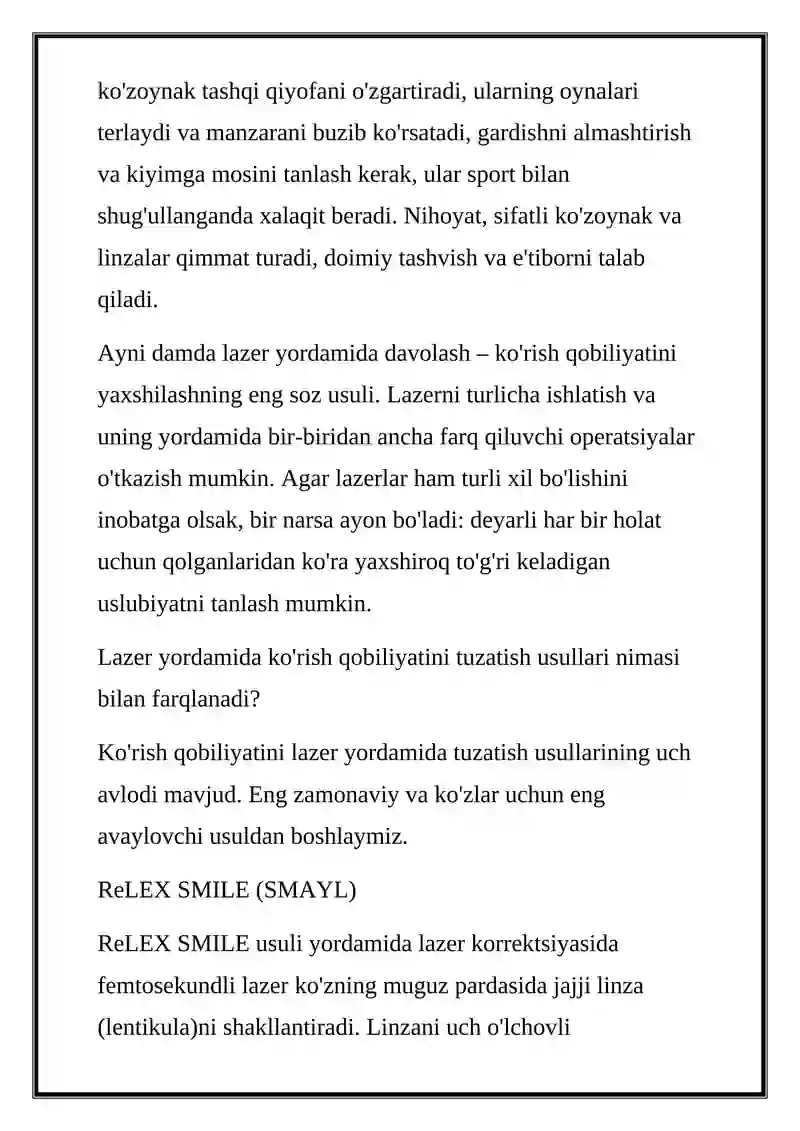 ko'zoynak tashqi qiyofani o'zgartiradi, ularning oynalari terlaydi va manzarani buzib ko'rsatadi, gardishni almashtirish va kiyimga mosini tanlash kerak, ular sport bilan shug'ullanganda xalaqit beradi. Nihoyat, sifatli ko'zoynak va linzalar qimmat turadi, doimiy tashvish va e'tiborni talab qiladi.

Ayni damda lazer yordamida davolash – ko'rish qobiliyatini yaxshilashning eng soz usuli. Lazerni turlicha ishlatish va uning yordamida bir-biridan ancha farq qiluvchi operatsiyalar o'tkazish mumkin. Agar lazerlar ham turli xil bo'lishini inobatga olsak, bir narsa ayon bo'ladi: deyarli har bir holat uchun qolganlaridan ko'ra yaxshiroq to'g'ri keladigan uslubiyatni tanlash mumkin.

Lazer yordamida ko'rish qobiliyatini tuzatish usullari nimasi bilan farqlanadi?

Ko'rish qobiliyatini lazer yordamida tuzatish usullarining uch avlodi mavjud. Eng zamonaviy va ko'zlar uchun eng avaylovchi usuldan boshlaymiz.

ReLEX SMILE (SMAYL)

ReLEX SMILE usuli yordamida lazer korrektsiyasida femtosekundli lazer ko'zning muguz pardasida jajji linza (lentikula)ni shakllantiradi. Linzani uch o'lchovli